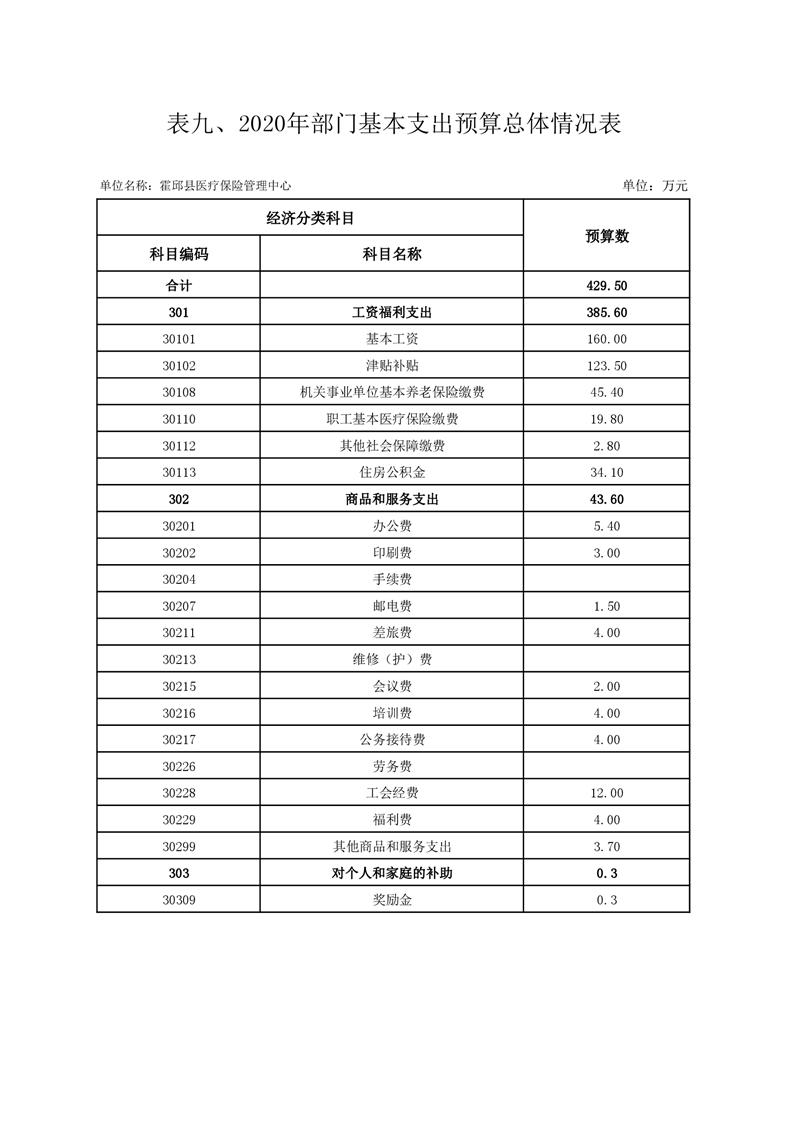 表九、2020年部门基本支出预算总体情况表

单位名称：霍邱县医疗保险管理中心

单位：万元

| 经济分类科目 | | 预算数 |
|---|---|---|
| 科目编码 | 科目名称 | |
| 合计 | | 429.50 |
| 301 | 工资福利支出 | 385.60 |
| 30101 | 基本工资 | 160.00 |
| 30102 | 津贴补贴 | 123.50 |
| 30108 | 机关事业单位基本养老保险缴费 | 45.40 |
| 30110 | 职工基本医疗保险缴费 | 19.80 |
| 30112 | 其他社会保障缴费 | 2.80 |
| 30113 | 住房公积金 | 34.10 |
| 302 | 商品和服务支出 | 43.60 |
| 30201 | 办公费 | 5.40 |
| 30202 | 印刷费 | 3.00 |
| 30204 | 手续费 | |
| 30207 | 邮电费 | 1.50 |
| 30211 | 差旅费 | 4.00 |
| 30213 | 维修（护）费 | |
| 30215 | 会议费 | 2.00 |
| 30216 | 培训费 | 4.00 |
| 30217 | 公务接待费 | 4.00 |
| 30226 | 劳务费 | |
| 30228 | 工会经费 | 12.00 |
| 30229 | 福利费 | 4.00 |
| 30299 | 其他商品和服务支出 | 3.70 |
| 303 | 对个人和家庭的补助 | 0.3 |
| 30309 | 奖励金 | 0.3 |